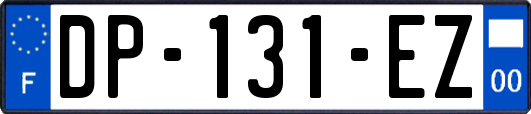 F

DP-131-EZ

00